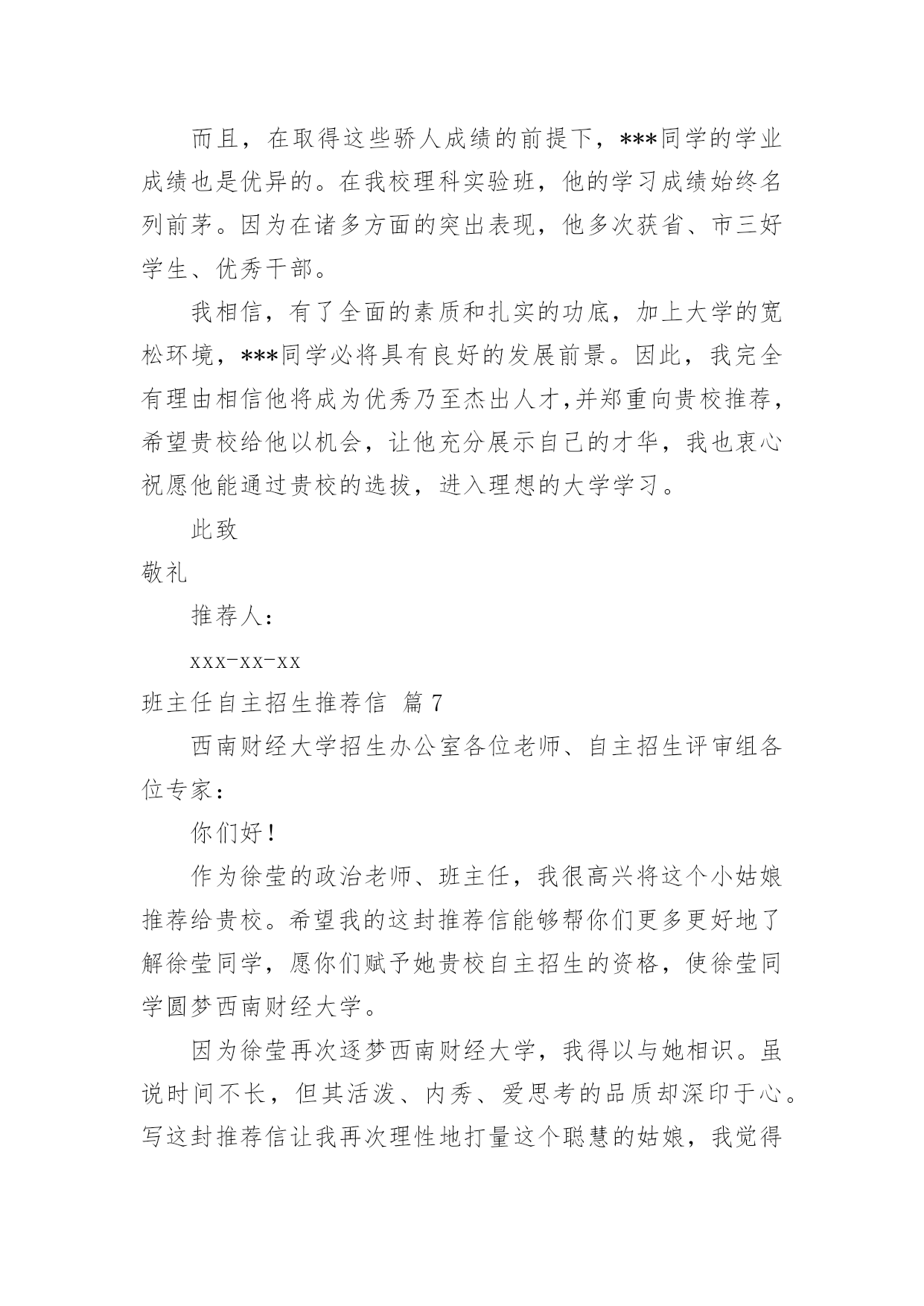 而且，在取得这些骄人成绩的前提下，***同学的学业成绩也是优异的。在我校理科实验班，他的学习成绩始终名列前茅。因为在诸多方面的突出表现，他多次获省、市三好学生、优秀干部。

我相信，有了全面的素质和扎实的功底，加上大学的宽松环境，***同学必将具有良好的发展前景。因此，我完全有理由相信他将成为优秀乃至杰出人才,并郑重向贵校推荐，希望贵校给他以机会，让他充分展示自己的才华，我也衷心祝愿他能通过贵校的选拔，进入理想的大学学习。

此致

敬礼

推荐人：

xxx-xx-xx

班主任自主招生推荐信 篇7

西南财经大学招生办公室各位老师、自主招生评审组各位专家：

你们好！

作为徐莹的政治老师、班主任，我很高兴将这个小姑娘推荐给贵校。希望我的这封推荐信能够帮你们更多更好地了解徐莹同学，愿你们赋予她贵校自主招生的资格，使徐莹同学圆梦西南财经大学。

因为徐莹再次逐梦西南财经大学，我得以与她相识。虽说时间不长，但其活泼、内秀、爱思考的品质却深印于心。写这封推荐信让我再次理性地打量这个聪慧的姑娘，我觉得